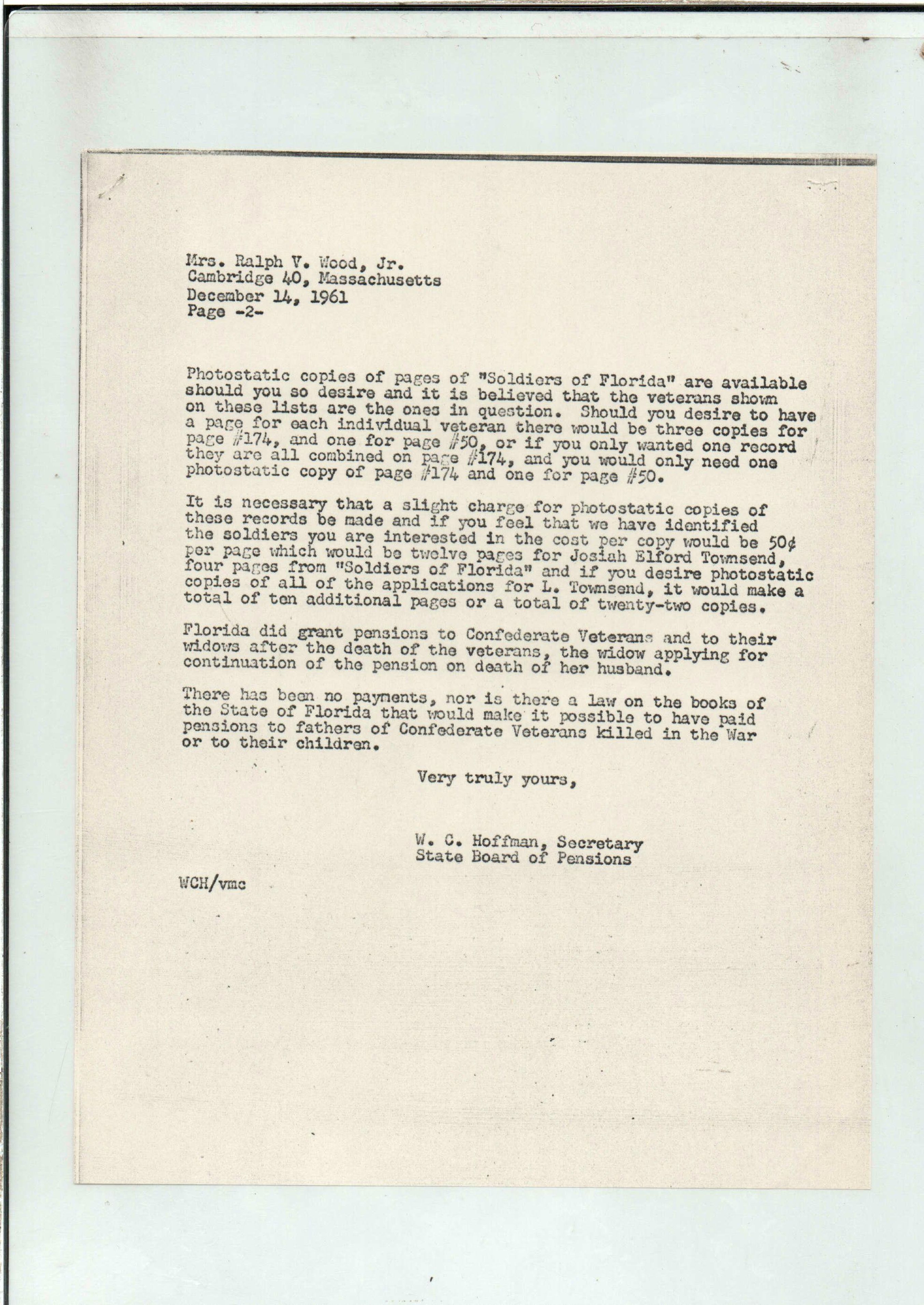 Mrs. Ralph V. Wood, Jr.
Cambridge 40, Massachusetts
December 14, 1961
Page -2-

Photostatic copies of pages of "Soldiers of Florida" are available should you so desire and it is believed that the veterans shown on these lists are the ones in question. Should you desire to have a page for each individual veteran there would be three copies for page #174, and one for page #50, or if you only wanted one record they are all combined on page #174, and you would only need one photostatic copy of page #174 and one for page #50.

It is necessary that a slight charge for photostatic copies of these records be made and if you feel that we have identified the soldiers you are interested in the cost per copy would be 50¢ per page which would be twelve pages for Josiah Elford Townsend, four pages from "Soldiers of Florida" and if you desire photostatic copies of all of the applications for L. Townsend, it would make a total of ten additional pages or a total of twenty-two copies.

Florida did grant pensions to Confederate Veterans and to their widows after the death of the veterans, the widow applying for continuation of the pension on death of her husband.

There has been no payments, nor is there a law on the books of the State of Florida that would make it possible to have paid pensions to fathers of Confederate Veterans killed in the War or to their children.

Very truly yours,

W. C. Hoffman, Secretary
State Board of Pensions

WCH/vmc